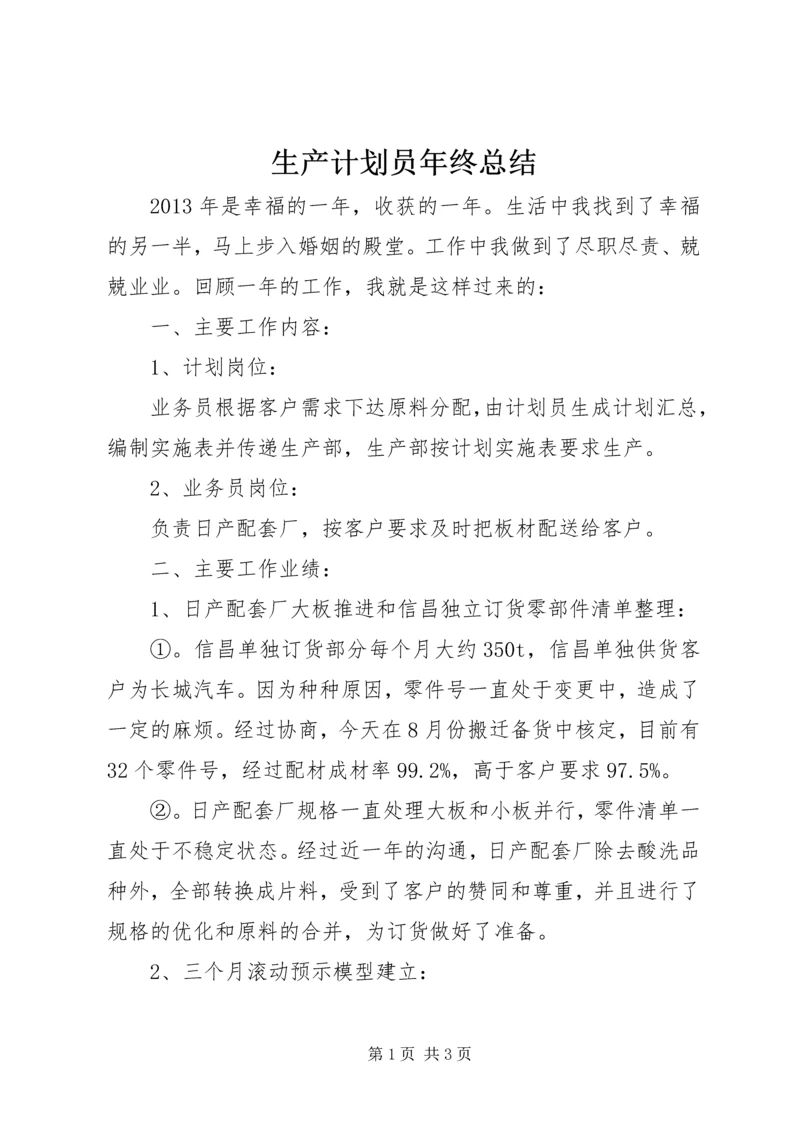 生产计划员年终总结

2013 年是幸福的一年，收获的一年。生活中我找到了幸福的另一半，马上步入婚姻的殿堂。工作中我做到了尽职尽责、兢兢业业。回顾一年的工作，我就是这样过来的：

一、主要工作内容：

1、计划岗位：

业务员根据客户需求下达原料分配，由计划员生成计划汇总，编制实施表并传递生产部，生产部按计划实施表要求生产。

2、业务员岗位：

负责日产配套厂，按客户要求及时把板材配送给客户。

二、主要工作业绩：

1、日产配套厂大板推进和信昌独立订货零部件清单整理：

①。信昌单独订货部分每个月大约 350t，信昌单独供货客户为长城汽车。因为种种原因，零件号一直处于变更中，造成了一定的麻烦。经过协商，今天在 8 月份搬迁备货中核定，目前有 32 个零件号，经过配材成材率 99.2%，高于客户要求 97.5%。

②。日产配套厂规格一直处理大板和小板并行，零件清单一直处于不稳定状态。经过近一年的沟通，日产配套厂除去酸洗品种外，全部转换成片料，受到了客户的赞同和尊重，并且进行了规格的优化和原料的合并，为订货做好了准备。

2、三个月滚动预示模型建立：

第 1 页 共 3 页